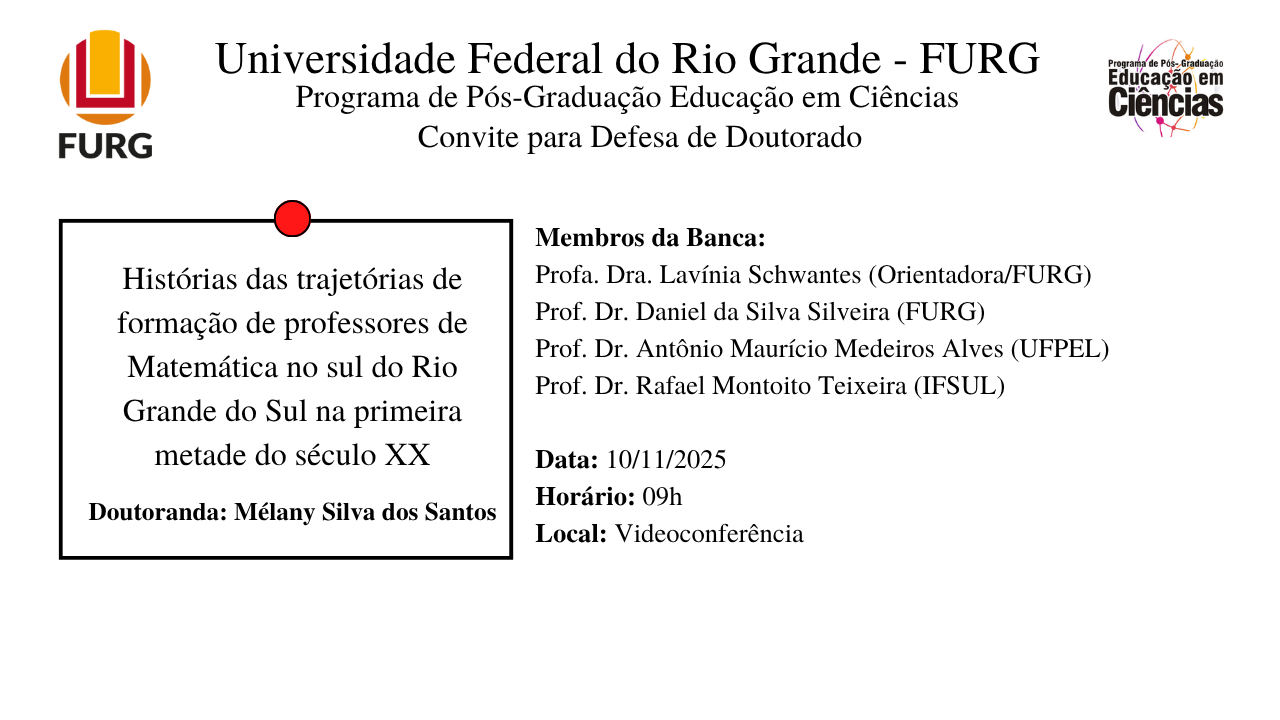 FURG

Universidade Federal do Rio Grande - FURG
Programa de Pós-Graduação Educação em Ciências
Convite para Defesa de Doutorado

Programa de Pós-Graduação
Educação em
Ciências

Histórias das trajetórias de formação de professores de Matemática no sul do Rio Grande do Sul na primeira metade do século XX

Doutoranda: Mélany Silva dos Santos

Membros da Banca:
Profa. Dra. Lavínia Schwantes (Orientadora/FURG)
Prof. Dr. Daniel da Silva Silveira (FURG)
Prof. Dr. Antônio Maurício Medeiros Alves (UFPEL)
Prof. Dr. Rafael Montoito Teixeira (IFSUL)

Data: 10/11/2025
Horário: 09h
Local: Videoconferência